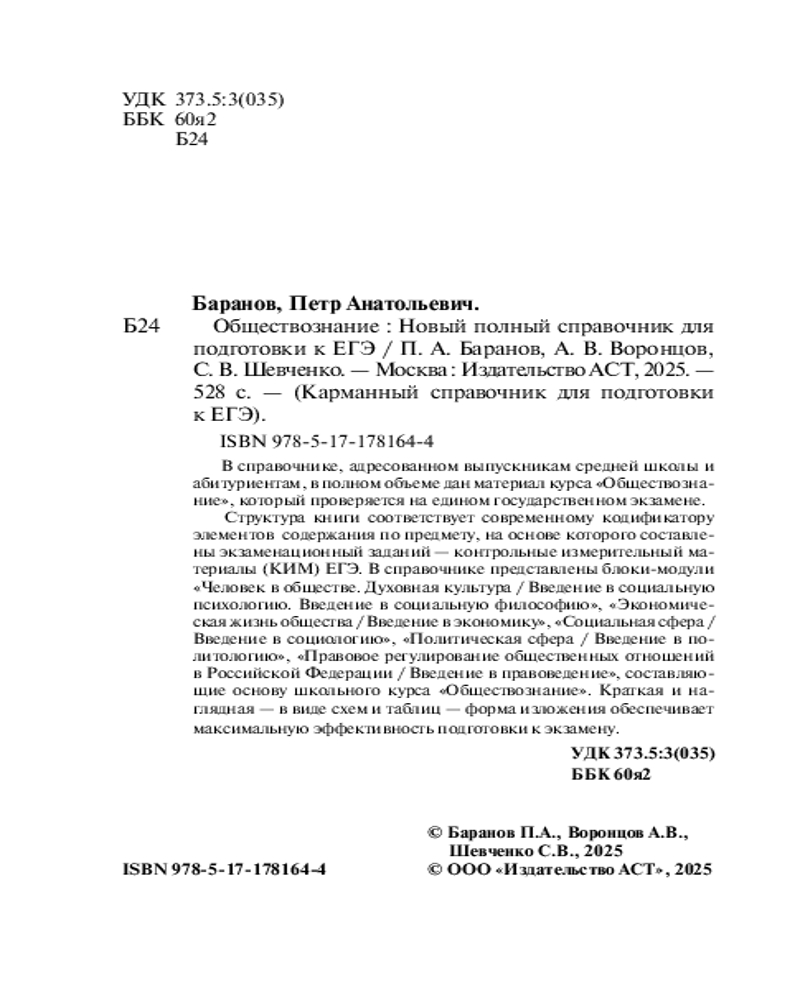 УДК 373.5:3(035)
ББК 60я2
Б24

Баранов, Петр Анатольевич.

Б24 Обществознание : Новый полный справочник для подготовки к ЕГЭ / П. А. Баранов, А. В. Воронцов, С. В. Шевченко. — Москва : Издательство АСТ, 2025. — 528 с. — (Карманный справочник для подготовки к ЕГЭ).

ISBN 978-5-17-178164-4

В справочнике, адресованном выпускникам средней школы и абитуриентам, в полном объеме дан материал курса «Обществознание», который проверяется на едином государственном экзамене.

Структура книги соответствует современному кодификатору элементов содержания по предмету, на основе которого составлены экзаменационный заданий — контрольные измерительный материалы (КИМ) ЕГЭ. В справочнике представлены блоки-модули «Человек в обществе. Духовная культура / Введение в социальную психологию. Введение в социальную философию», «Экономическая жизнь общества / Введение в экономику», «Социальная сфера / Введение в социологию», «Политическая сфера / Введение в политологию», «Правовое регулирование общественных отношений в Российской Федерации / Введение в правоведение», составляющие основу школьного курса «Обществознание». Краткая и наглядная — в виде схем и таблиц — форма изложения обеспечивает максимальную эффективность подготовки к экзамену.

УДК 373.5:3(035)
ББК 60я2

© Баранов П.А., Воронцов А.В., Шевченко С.В., 2025
ISBN 978-5-17-178164-4 © ООО «Издательство АСТ», 2025